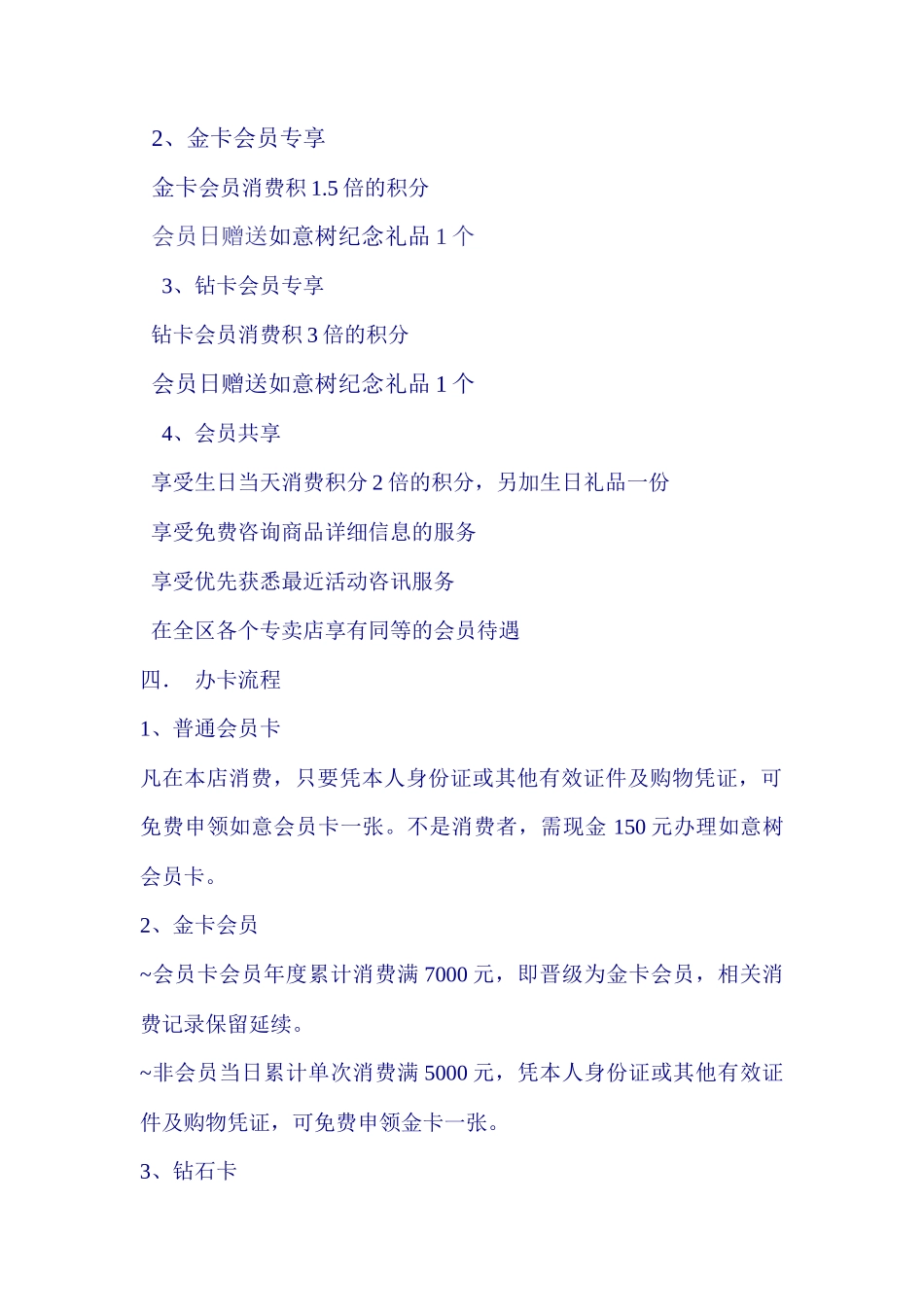 2、金卡会员专享

金卡会员消费积 1.5 倍的积分

会员日赠送如意树纪念礼品 1 个

3、钻卡会员专享

钻卡会员消费积 3 倍的积分

会员日赠送如意树纪念礼品 1 个

4、会员共享

享受生日当天消费积分 2 倍的积分，另加生日礼品一份

享受免费咨询商品详细信息的服务

享受优先获悉最近活动咨讯服务

在全区各个专卖店享有同等的会员待遇

四． 办卡流程

1、普通会员卡

凡在本店消费，只要凭本人身份证或其他有效证件及购物凭证，可免费申领如意会员卡一张。不是消费者，需现金 150 元办理如意树会员卡。

2、金卡会员

~会员卡会员年度累计消费满 7000 元，即晋级为金卡会员，相关消费记录保留延续。

~非会员当日累计单次消费满 5000 元，凭本人身份证或其他有效证件及购物凭证，可免费申领金卡一张。

3、钻石卡